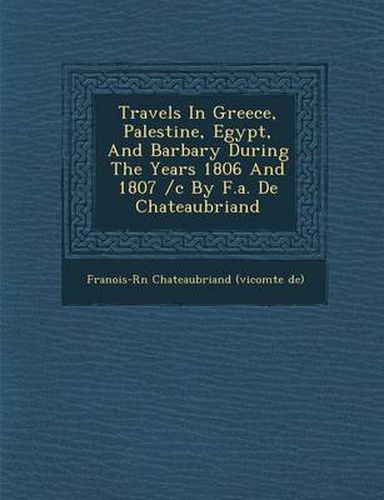 Travels In Greece, Palestine, Egypt, And Barbary During The Years 1806 And 1807 /c By F.a. De Chateaubriand

Franois-Rn Chateaubriand (vicomte de)